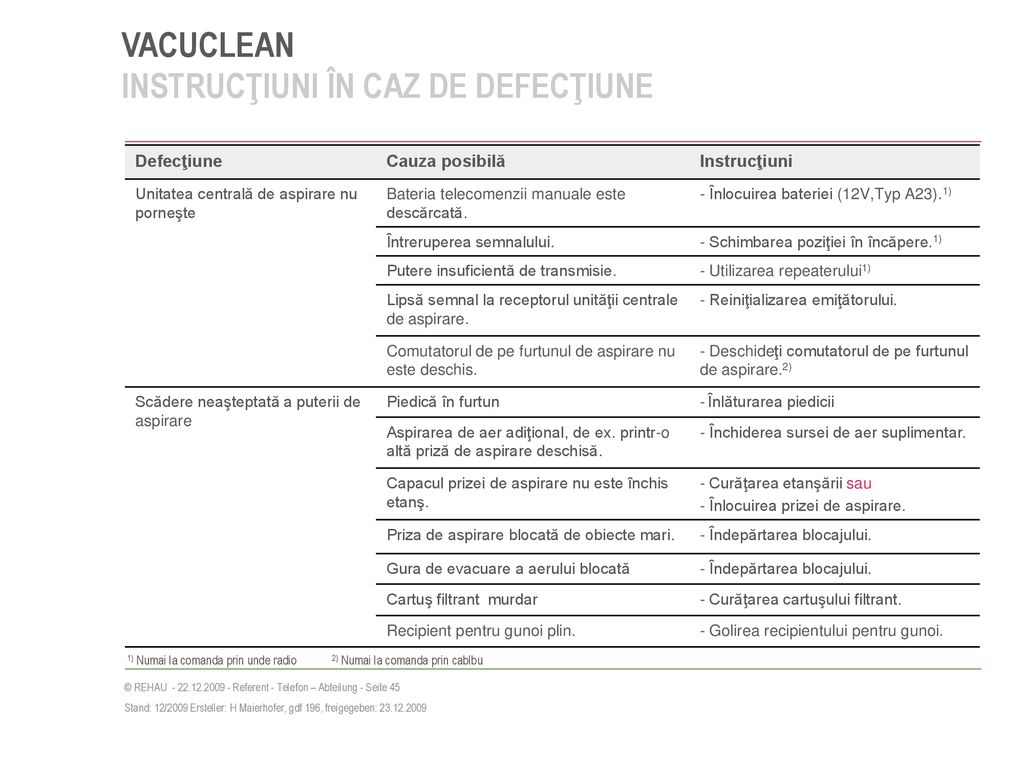 VACUCLEAN
INSTRUCŢIUNI ÎN CAZ DE DEFECŢIUNE

| Defecţiune | Cauza posibilă | Instrucţiuni |
|---|---|---|
| Unitatea centrală de aspirare nu porneşte | Bateria telecomenzii manuale este descărcată. | - Înlocuirea bateriei (12V,Typ A23).$^{1)}$ |
| | Întreruperea semnalului. | - Schimbarea poziţiei în încăpere.$^{1)}$ |
| | Putere insuficientă de transmisie. | - Utilizarea repeaterului$^{1)}$ |
| | Lipsă semnal la receptorul unităţii centrale de aspirare. | - Reiniţializarea emiţătorului. |
| | Comutatorul de pe furtunul de aspirare nu este deschis. | - Deschideţi comutatorul de pe furtunul de aspirare.$^{2)}$ |
| Scădere neaşteptată a puterii de aspirare | Piedică în furtun | - Înlăturarea piedicii |
| | Aspirarea de aer adiţional, de ex. printr-o altă priză de aspirare deschisă. | - Închiderea sursei de aer suplimentar. |
| | Capacul prizei de aspirare nu este închis etanş. | - Curăţarea etanşării sau - Înlocuirea prizei de aspirare. |
| | Priza de aspirare blocată de obiecte mari. | - Îndepărtarea blocajului. |
| | Gura de evacuare a aerului blocată | - Îndepărtarea blocajului. |
| | Cartuş filtrant murdar | - Curăţarea cartuşului filtrant. |
| | Recipient pentru gunoi plin. | - Golirea recipientului pentru gunoi. |

$^{1)}$ Numai la comanda prin unde radio $^{2)}$ Numai la comanda prin cablbu

© REHAU - 22.12.2009 - Referent - Telefon – Abteilung - Seite 45
Stand: 12/2009 Ersteller: H Maierhofer, gdf 196, freigegeben: 23.12.2009